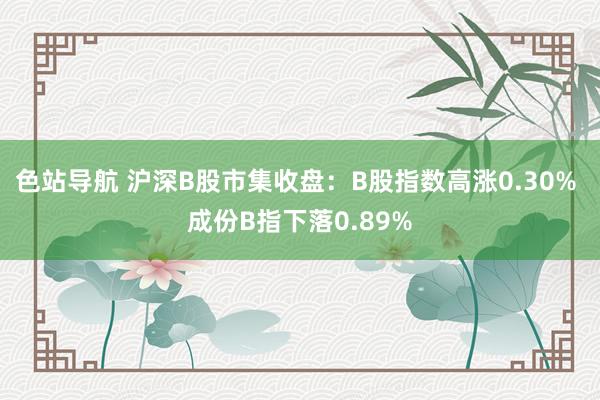 色站导航 沪深B股市集收盘：B股指数高涨0.30% 成份B指下落0.89%